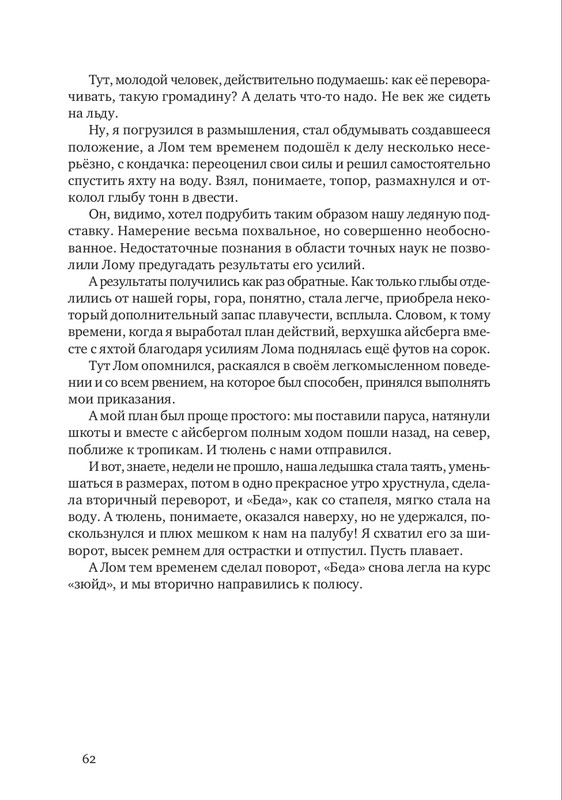 Тут, молодой человек, действительно подумаешь: как её переворачивать, такую громадину? А делать что-то надо. Не век же сидеть на льду.

Ну, я погрузился в размышления, стал обдумывать создавшееся положение, а Лом тем временем подошёл к делу несколько несерьёзно, с кондачка: переоценил свои силы и решил самостоятельно спустить яхту на воду. Взял, понимаете, топор, размахнулся и отколол глыбу тонн в двести.

Он, видимо, хотел подрубить таким образом нашу ледяную подставку. Намерение весьма похвальное, но совершенно необоснованное. Недостаточные познания в области точных наук не позволили Лому предугадать результаты его усилий.

А результаты получились как раз обратные. Как только глыбы отделились от нашей горы, гора, понятно, стала легче, приобрела некоторый дополнительный запас плавучести, всплыла. Словом, к тому времени, когда я выработал план действий, верхушка айсберга вместе с яхтой благодаря усилиям Лома поднялась ещё футов на сорок.

Тут Лом опомнился, раскаялся в своём легкомысленном поведении и со всем рвением, на которое был способен, принялся выполнять мои приказания.

А мой план был проще простого: мы поставили паруса, натянули шкоты и вместе с айсбергом полным ходом пошли назад, на север, поближе к тропикам. И тюлень с нами отправился.

И вот, знаете, недели не прошло, наша ледышка стала таять, уменьшаться в размерах, потом в одно прекрасное утро хрустнула, сделала вторичный переворот, и «Беда», как со стапеля, мягко стала на воду. А тюлень, понимаете, оказался наверху, но не удержался, поскользнулся и плюх мешком к нам на палубу! Я схватил его за шиворот, высек ремнем для острастки и отпустил. Пусть плавает.

А Лом тем временем сделал поворот, «Беда» снова легла на курс «зюйд», и мы вторично направились к полюсу.

62